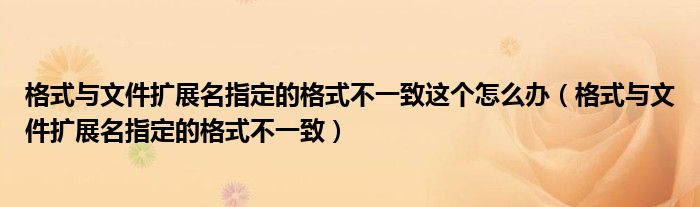 格式与文件扩展名指定的格式不一致这个怎么办（格式与文件扩展名指定的格式不一致）